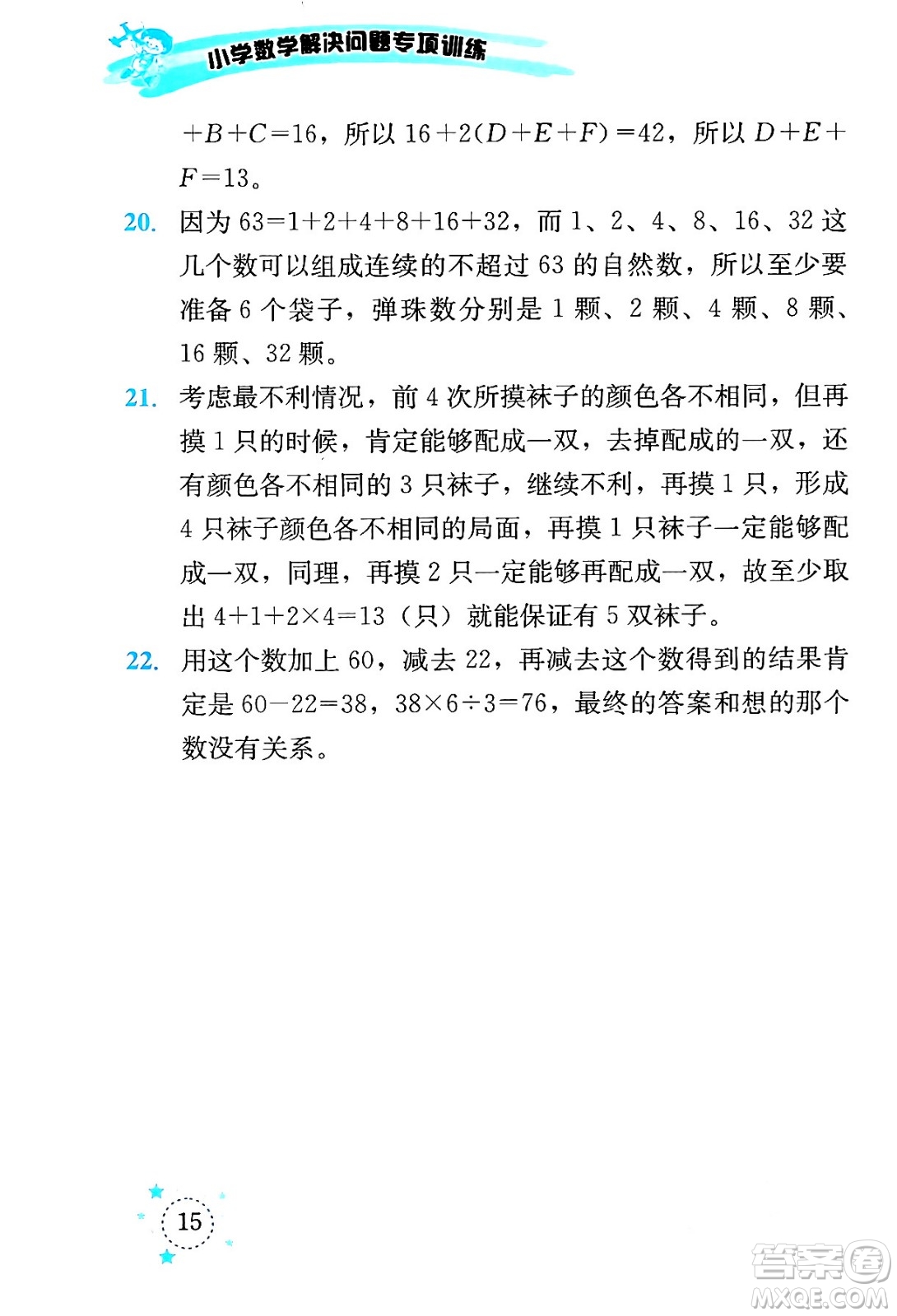 小学数学解决问题专项训练

$+B+C=16$，所以 $16+2(D+E+F)=42$，所以 $D+E+F=13$。

20. 因为 $63=1+2+4+8+16+32$，而 1、2、4、8、16、32 这几个数可以组成连续的不超过 63 的自然数，所以至少要准备 6 个袋子，弹珠数分别是 1 颗、2 颗、4 颗、8 颗、16 颗、32 颗。

21. 考虑最不利情况，前 4 次所摸袜子的颜色各不相同，但再摸 1 只的时候，肯定能够配成一双，去掉配成的一双，还有颜色各不相同的 3 只袜子，继续不利，再摸 1 只，形成 4 只袜子颜色各不相同的局面，再摸 1 只袜子一定能够配成一双，同理，再摸 2 只一定能够再配成一双，故至少取出 $4+1+2\times4=13$（只）就能保证有 5 双袜子。

22. 用这个数加上 60，减去 22，再减去这个数得到的结果肯定是 $60-22=38$，$38\times6\div3=76$，最终的答案和想的那个数没有关系。

15

答案圈
MXQE.COM